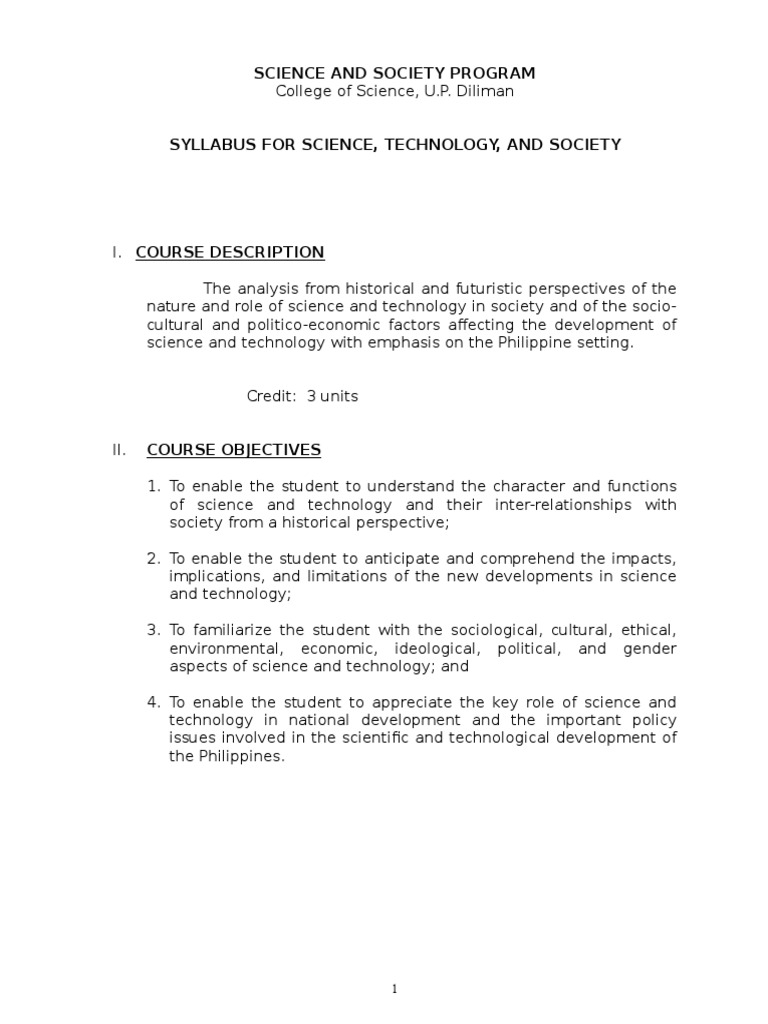 SCIENCE AND SOCIETY PROGRAM
College of Science, U.P. Diliman

SYLLABUS FOR SCIENCE, TECHNOLOGY, AND SOCIETY

I. COURSE DESCRIPTION

The analysis from historical and futuristic perspectives of the nature and role of science and technology in society and of the socio-cultural and politico-economic factors affecting the development of science and technology with emphasis on the Philippine setting.

Credit: 3 units

II. COURSE OBJECTIVES

1. To enable the student to understand the character and functions of science and technology and their inter-relationships with society from a historical perspective;

2. To enable the student to anticipate and comprehend the impacts, implications, and limitations of the new developments in science and technology;

3. To familiarize the student with the sociological, cultural, ethical, environmental, economic, ideological, political, and gender aspects of science and technology; and

4. To enable the student to appreciate the key role of science and technology in national development and the important policy issues involved in the scientific and technological development of the Philippines.

1